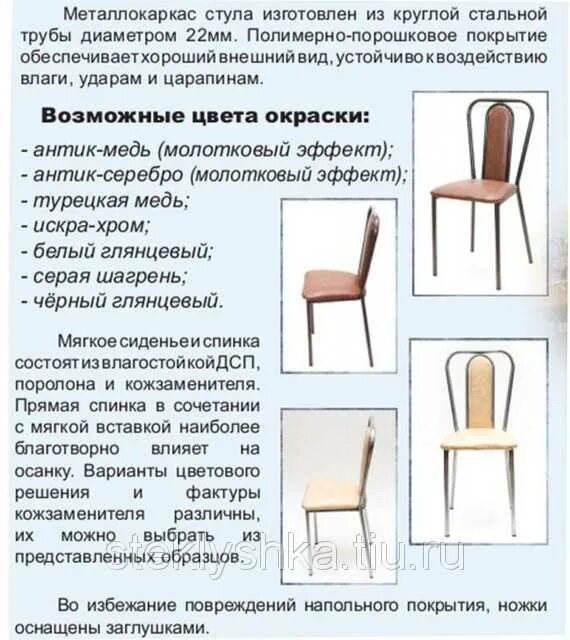 Металлокаркас стула изготовлен из круглой стальной трубы диаметром 22мм. Полимерно-порошковое покрытие обеспечивает хороший внешний вид, устойчиво к воздействию влаги, ударам и царапинам.

Возможные цвета окраски:
- антик-медь (молотковый эффект);
- антик-серебро (молотковый эффект);
- турецкая медь;
- искра-хром;
- белый глянцевый;
- серая шагрень;
- чёрный глянцевый.

Мягкое сиденье и спинка состоят из влагостойкой ДСП, поролона и кожзаменителя. Прямая спинка в сочетании с мягкой вставкой наиболее благотворно влияет на осанку. Варианты цветового решения и фактуры кожзаменителя различны, их можно выбрать из представленных образцов.

stoklyshka.tiu.ru

Во избежание повреждений напольного покрытия, ножки оснащены заглушками.